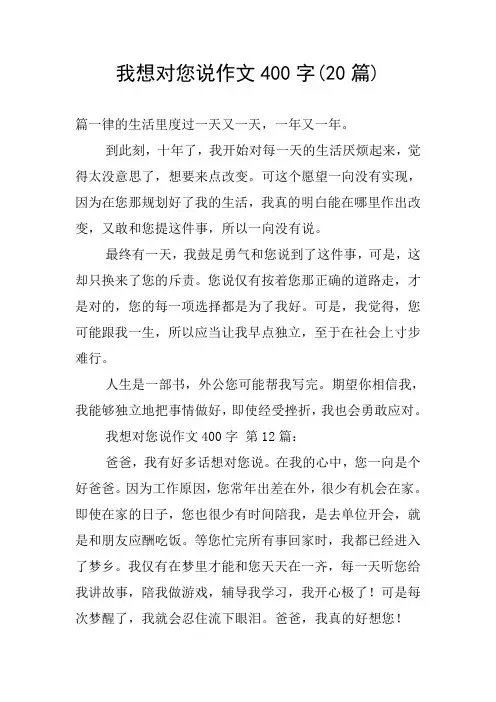 我想对您说作文 400 字(20 篇)

篇一律的生活里度过一天又一天，一年又一年。

到此刻，十年了，我开始对每一天的生活厌烦起来，觉得太没意思了，想要来点改变。可这个愿望一向没有实现，因为在您那规划好了我的生活，我真的明白能在哪里作出改变，又敢和您提这件事，所以一向没有说。

最终有一天，我鼓足勇气和您说到了这件事，可是，这却只换来了您的斥责。您说仅有按着您那正确的道路走，才是对的，您的每一项选择都是为了我好。可是，我觉得，您可能跟我一生，所以应当让我早点独立，至于在社会上寸步难行。

人生是一部书，外公您可能帮我写完。期望你相信我，我能够独立地把事情做好，即使经受挫折，我也会勇敢应对。

我想对您说作文 400 字 第 12 篇：

爸爸，我有好多话想对您说。在我的心中，您一向是个好爸爸。因为工作原因，您常年出差在外，很少有机会在家。即使在家的日子，您也很少有时间陪我，是去单位开会，就是和朋友应酬吃饭。等您忙完所有事回家时，我都已经进入了梦乡。我仅有在梦里才能和您天天在一齐，每一天听您给我讲故事，陪我做游戏，辅导我学习，我开心极了！可是每次梦醒了，我就会忍住流下眼泪。爸爸，我真的好想您！